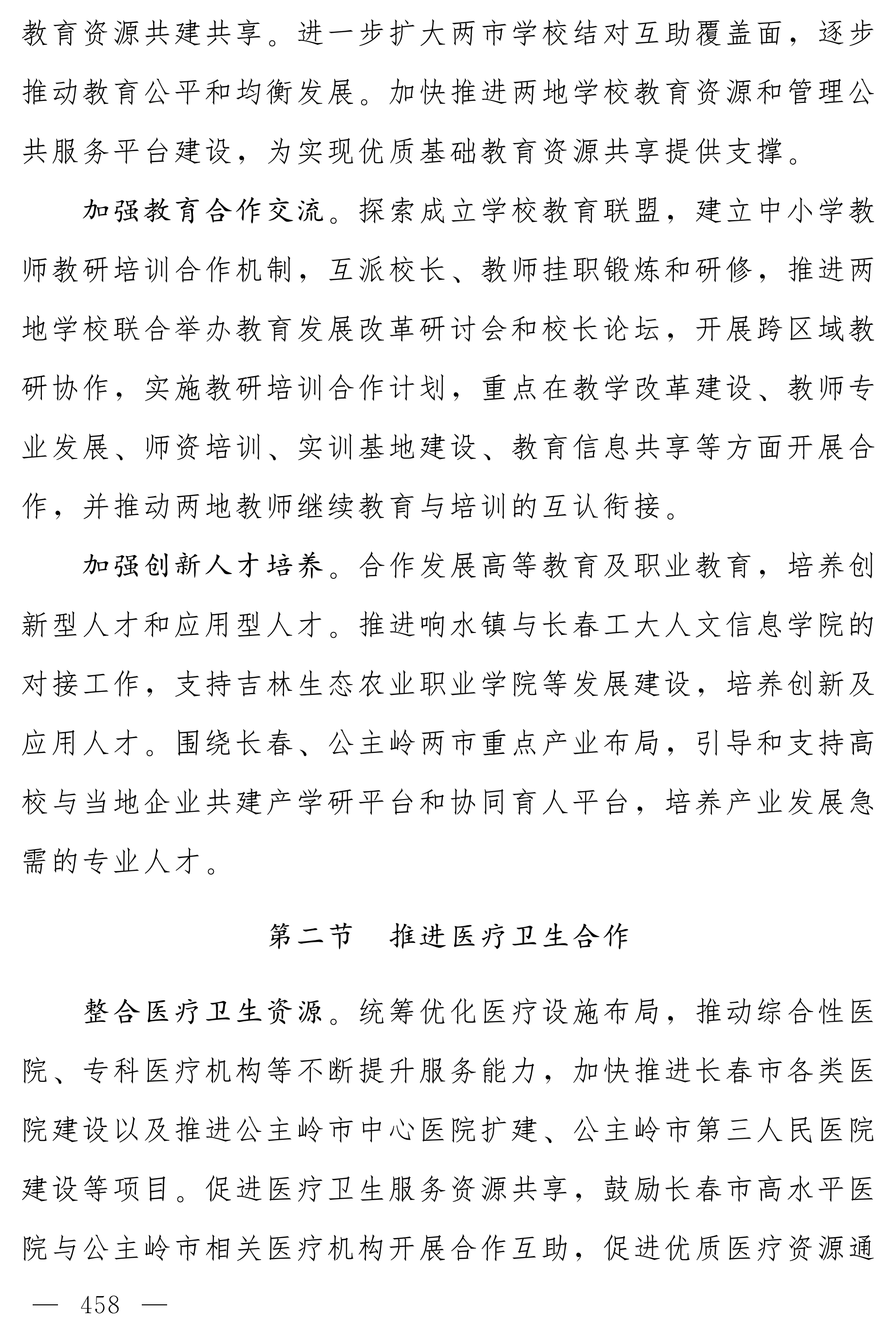 教育资源共建共享。进一步扩大两市学校结对互助覆盖面，逐步推动教育公平和均衡发展。加快推进两地学校教育资源和管理公共服务平台建设，为实现优质基础教育资源共享提供支撑。

加强教育合作交流。探索成立学校教育联盟，建立中小学教师教研培训合作机制，互派校长、教师挂职锻炼和研修，推进两地学校联合举办教育发展改革研讨会和校长论坛，开展跨区域教研协作，实施教研培训合作计划，重点在教学改革建设、教师专业发展、师资培训、实训基地建设、教育信息共享等方面开展合作，并推动两地教师继续教育与培训的互认衔接。

加强创新人才培养。合作发展高等教育及职业教育，培养创新型人才和应用型人才。推进响水镇与长春工大人文信息学院的对接工作，支持吉林生态农业职业学院等发展建设，培养创新及应用人才。围绕长春、公主岭两市重点产业布局，引导和支持高校与当地企业共建产学研平台和协同育人平台，培养产业发展急需的专业人才。

第二节　推进医疗卫生合作

整合医疗卫生资源。统筹优化医疗设施布局，推动综合性医院、专科医疗机构等不断提升服务能力，加快推进长春市各类医院建设以及推进公主岭市中心医院扩建、公主岭市第三人民医院建设等项目。促进医疗卫生服务资源共享，鼓励长春市高水平医院与公主岭市相关医疗机构开展合作互助，促进优质医疗资源通

— 458 —